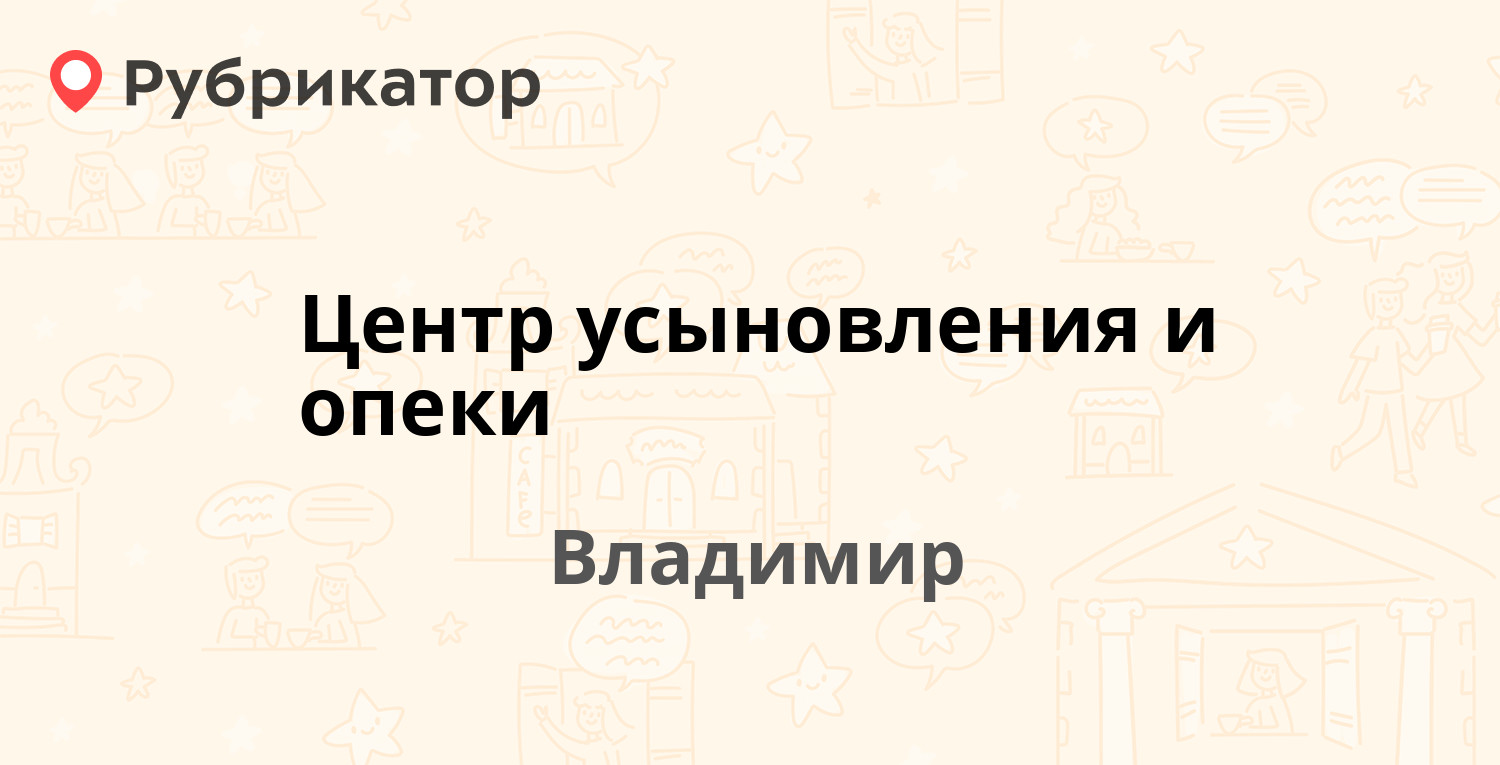 Рубрикатор

Центр усыновления и опеки

Владимир